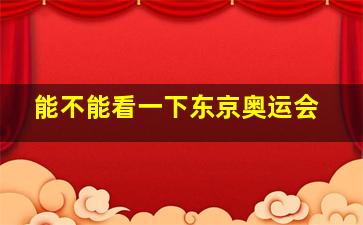 能不能看一下东京奥运会